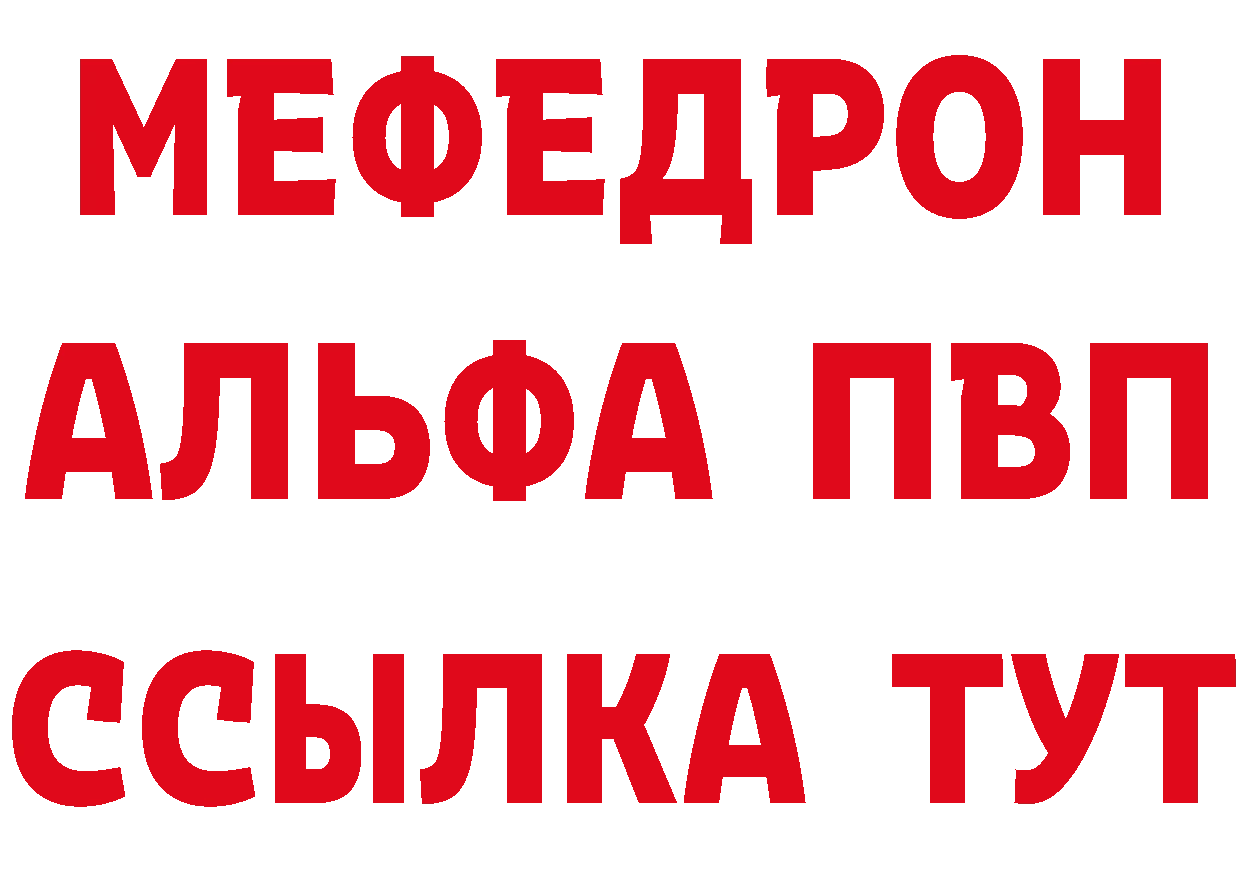 МЕФЕДРОН
АЛЬФА ПВП
ССЫЛКА ТУТ